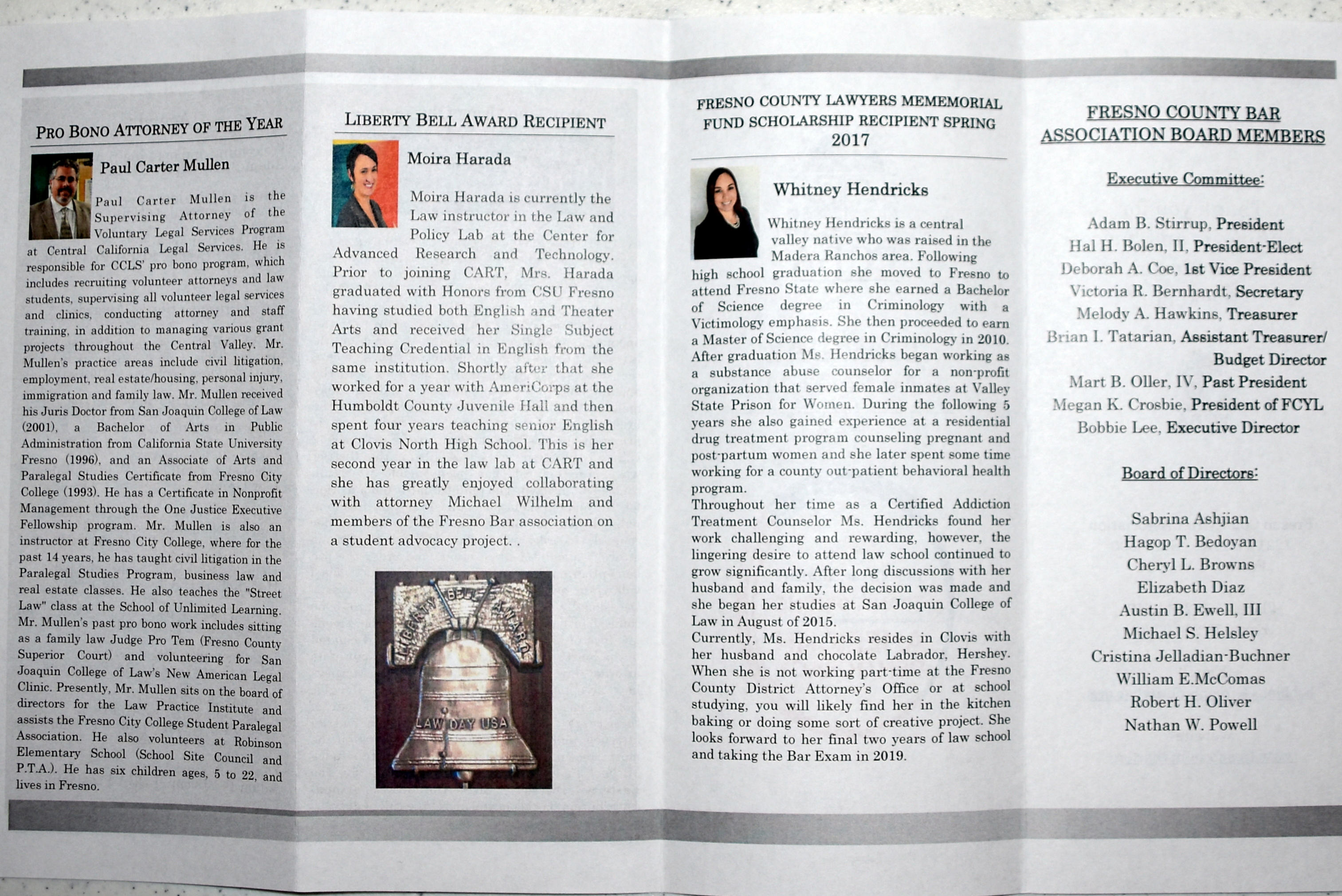 PRO BONO ATTORNEY OF THE YEAR

Paul Carter Mullen

Paul Carter Mullen is the Supervising Attorney of the Voluntary Legal Services Program at Central California Legal Services. He is responsible for CCLS' pro bono program, which includes recruiting volunteer attorneys and law students, supervising all volunteer legal services and clinics, conducting attorney and staff training, in addition to managing various grant projects throughout the Central Valley. Mr. Mullen's practice areas include civil litigation, employment, real estate/housing, personal injury, immigration and family law. Mr. Mullen received his Juris Doctor from San Joaquin College of Law (2001), a Bachelor of Arts in Public Administration from California State University Fresno (1996), and an Associate of Arts and Paralegal Studies Certificate from Fresno City College (1993). He has a Certificate in Nonprofit Management through the One Justice Executive Fellowship program. Mr. Mullen is also an instructor at Fresno City College, where for the past 14 years, he has taught civil litigation in the Paralegal Studies Program, business law and real estate classes. He also teaches the "Street Law" class at the School of Unlimited Learning. Mr. Mullen's past pro bono work includes sitting as a family law Judge Pro Tem (Fresno County Superior Court) and volunteering for San Joaquin College of Law's New American Legal Clinic. Presently, Mr. Mullen sits on the board of directors for the Law Practice Institute and assists the Fresno City College Student Paralegal Association. He also volunteers at Robinson Elementary School (School Site Council and P.T.A.). He has six children ages, 5 to 22, and lives in Fresno.

LIBERTY BELL AWARD RECIPIENT

Moira Harada

Moira Harada is currently the Law instructor in the Law and Policy Lab at the Center for Advanced Research and Technology. Prior to joining CART, Mrs. Harada graduated with Honors from CSU Fresno having studied both English and Theater Arts and received her Single Subject Teaching Credential in English from the same institution. Shortly after that she worked for a year with AmeriCorps at the Humboldt County Juvenile Hall and then spent four years teaching senior English at Clovis North High School. This is her second year in the law lab at CART and she has greatly enjoyed collaborating with attorney Michael Wilhelm and members of the Fresno Bar association on a student advocacy project. .

LIBERTY BELL AWARD
LAW DAY USA

FRESNO COUNTY LAWYERS MEMEMORIAL FUND SCHOLARSHIP RECIPIENT SPRING 2017

Whitney Hendricks

Whitney Hendricks is a central valley native who was raised in the Madera Ranchos area. Following high school graduation she moved to Fresno to attend Fresno State where she earned a Bachelor of Science degree in Criminology with a Victimology emphasis. She then proceeded to earn a Master of Science degree in Criminology in 2010. After graduation Ms. Hendricks began working as a substance abuse counselor for a non-profit organization that served female inmates at Valley State Prison for Women. During the following 5 years she also gained experience at a residential drug treatment program counseling pregnant and post-partum women and she later spent some time working for a county out-patient behavioral health program.
Throughout her time as a Certified Addiction Treatment Counselor Ms. Hendricks found her work challenging and rewarding, however, the lingering desire to attend law school continued to grow significantly. After long discussions with her husband and family, the decision was made and she began her studies at San Joaquin College of Law in August of 2015.
Currently, Ms. Hendricks resides in Clovis with her husband and chocolate Labrador, Hershey. When she is not working part-time at the Fresno County District Attorney's Office or at school studying, you will likely find her in the kitchen baking or doing some sort of creative project. She looks forward to her final two years of law school and taking the Bar Exam in 2019.

FRESNO COUNTY BAR ASSOCIATION BOARD MEMBERS

Executive Committee:

Adam B. Stirrup, President
Hal H. Bolen, II, President-Elect
Deborah A. Coe, 1st Vice President
Victoria R. Bernhardt, Secretary
Melody A. Hawkins, Treasurer
Brian I. Tatarian, Assistant Treasurer/ Budget Director
Mart B. Oller, IV, Past President
Megan K. Crosbie, President of FCYL
Bobbie Lee, Executive Director

Board of Directors:

Sabrina Ashjian
Hagop T. Bedoyan
Cheryl L. Browns
Elizabeth Diaz
Austin B. Ewell, III
Michael S. Helsley
Cristina Jelladian-Buchner
William E.McComas
Robert H. Oliver
Nathan W. Powell